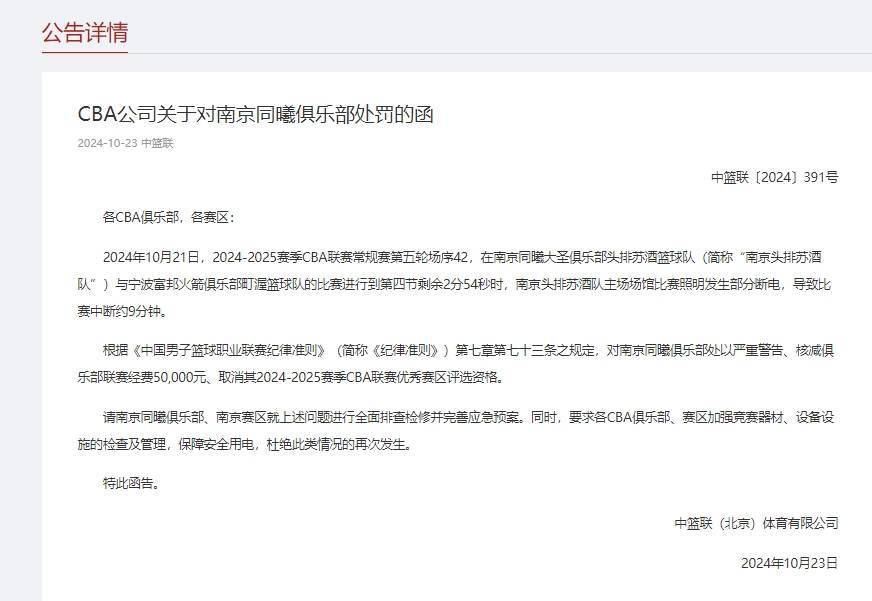 公告详情

CBA公司关于对南京同曦俱乐部处罚的函

2024-10-23 中篮联

中篮联〔2024〕391号

各CBA俱乐部，各赛区：

2024年10月21日，2024-2025赛季CBA联赛常规赛第五轮场序42，在南京同曦大圣俱乐部头排苏酒篮球队（简称“南京头排苏酒队”）与宁波富邦火箭俱乐部町渥篮球队的比赛进行到第四节剩余2分54秒时，南京头排苏酒队主场场馆比赛照明发生部分断电，导致比赛中断约9分钟。

根据《中国男子篮球职业联赛纪律准则》（简称《纪律准则》）第七章第七十三条之规定，对南京同曦俱乐部处以严重警告、核减俱乐部联赛经费50,000元、取消其2024-2025赛季CBA联赛优秀赛区评选资格。

请南京同曦俱乐部、南京赛区就上述问题进行全面排查检修并完善应急预案。同时，要求各CBA俱乐部、赛区加强竞赛器材、设备设施的检查及管理，保障安全用电，杜绝此类情况的再次发生。

特此函告。

中篮联（北京）体育有限公司

2024年10月23日